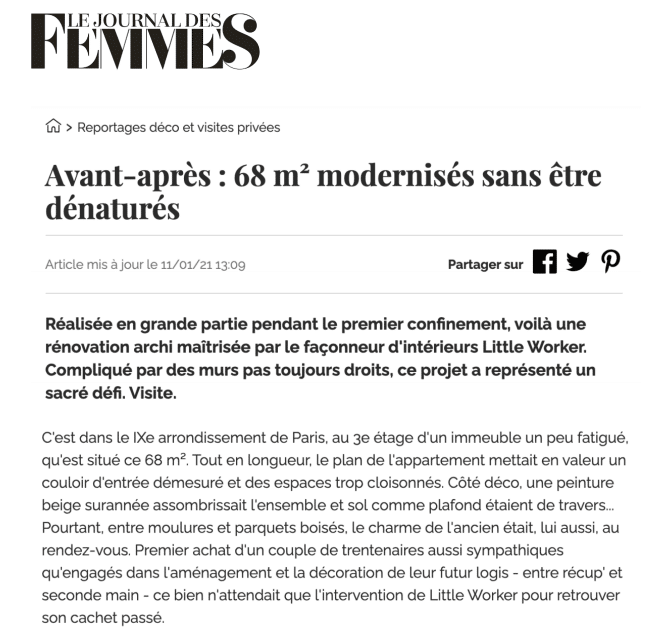 LE JOURNAL DES FEMMES

> Reportages déco et visites privées

Avant-après : 68 m² modernisés sans être dénaturés

Article mis à jour le 11/01/21 13:09

Partager sur

Réalisée en grande partie pendant le premier confinement, voilà une rénovation archi maîtrisée par le façonneur d'intérieurs Little Worker. Compliqué par des murs pas toujours droits, ce projet a représenté un sacré défi. Visite.

C'est dans le IXe arrondissement de Paris, au 3e étage d'un immeuble un peu fatigué, qu'est situé ce 68 m². Tout en longueur, le plan de l'appartement mettait en valeur un couloir d'entrée démesuré et des espaces trop cloisonnés. Côté déco, une peinture beige surannée assombrissait l'ensemble et sol comme plafond étaient de travers... Pourtant, entre moulures et parquets boisés, le charme de l'ancien était, lui aussi, au rendez-vous. Premier achat d'un couple de trentenaires aussi sympathiques qu'engagés dans l'aménagement et la décoration de leur futur logis - entre récup' et seconde main - ce bien n'attendait que l'intervention de Little Worker pour retrouver son cachet passé.